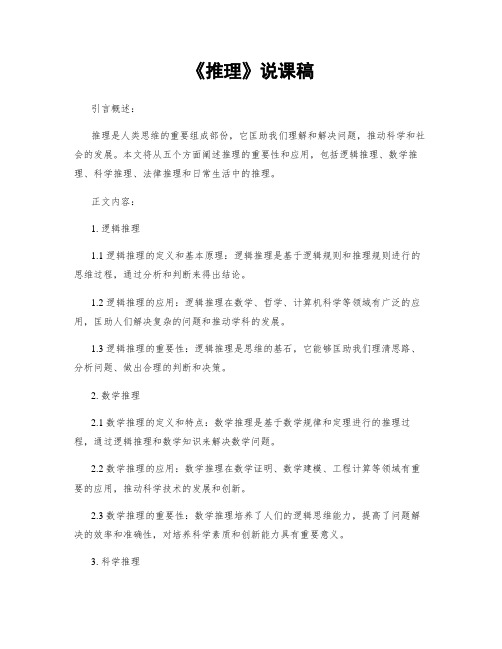 《推理》说课稿

引言概述：

推理是人类思维的重要组成部份，它匡助我们理解和解决问题，推动科学和社会的发展。本文将从五个方面阐述推理的重要性和应用，包括逻辑推理、数学推理、科学推理、法律推理和日常生活中的推理。

正文内容：

1. 逻辑推理

1.1 逻辑推理的定义和基本原理：逻辑推理是基于逻辑规则和推理规则进行的思维过程，通过分析和判断来得出结论。

1.2 逻辑推理的应用：逻辑推理在数学、哲学、计算机科学等领域有广泛的应用，匡助人们解决复杂的问题和推动学科的发展。

1.3 逻辑推理的重要性：逻辑推理是思维的基石，它能够匡助我们理清思路、分析问题、做出合理的判断和决策。

2. 数学推理

2.1 数学推理的定义和特点：数学推理是基于数学规律和定理进行的推理过程，通过逻辑推理和数学知识来解决数学问题。

2.2 数学推理的应用：数学推理在数学证明、数学建模、工程计算等领域有重要的应用，推动科学技术的发展和创新。

2.3 数学推理的重要性：数学推理培养了人们的逻辑思维能力，提高了问题解决的效率和准确性，对培养科学素质和创新能力具有重要意义。

3. 科学推理